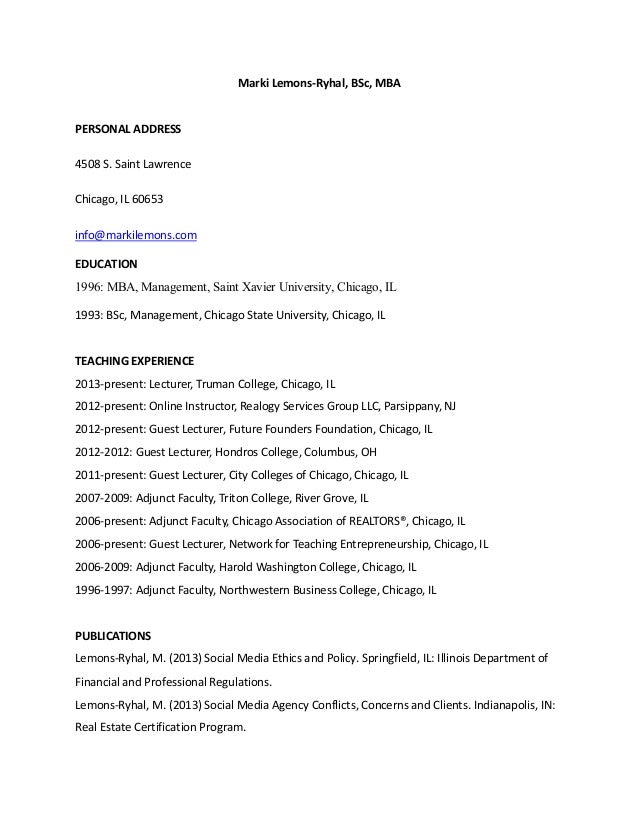 Marki Lemons-Ryhal, BSc, MBA

PERSONAL ADDRESS

4508 S. Saint Lawrence

Chicago, IL 60653

info@markilemons.com

EDUCATION

1996: MBA, Management, Saint Xavier University, Chicago, IL

1993: BSc, Management, Chicago State University, Chicago, IL

TEACHING EXPERIENCE

2013-present: Lecturer, Truman College, Chicago, IL

2012-present: Online Instructor, Realogy Services Group LLC, Parsippany, NJ

2012-present: Guest Lecturer, Future Founders Foundation, Chicago, IL

2012-2012: Guest Lecturer, Hondros College, Columbus, OH

2011-present: Guest Lecturer, City Colleges of Chicago, Chicago, IL

2007-2009: Adjunct Faculty, Triton College, River Grove, IL

2006-present: Adjunct Faculty, Chicago Association of REALTORS®, Chicago, IL

2006-present: Guest Lecturer, Network for Teaching Entrepreneurship, Chicago, IL

2006-2009: Adjunct Faculty, Harold Washington College, Chicago, IL

1996-1997: Adjunct Faculty, Northwestern Business College, Chicago, IL

PUBLICATIONS

Lemons-Ryhal, M. (2013) Social Media Ethics and Policy. Springfield, IL: Illinois Department of Financial and Professional Regulations.

Lemons-Ryhal, M. (2013) Social Media Agency Conflicts, Concerns and Clients. Indianapolis, IN: Real Estate Certification Program.